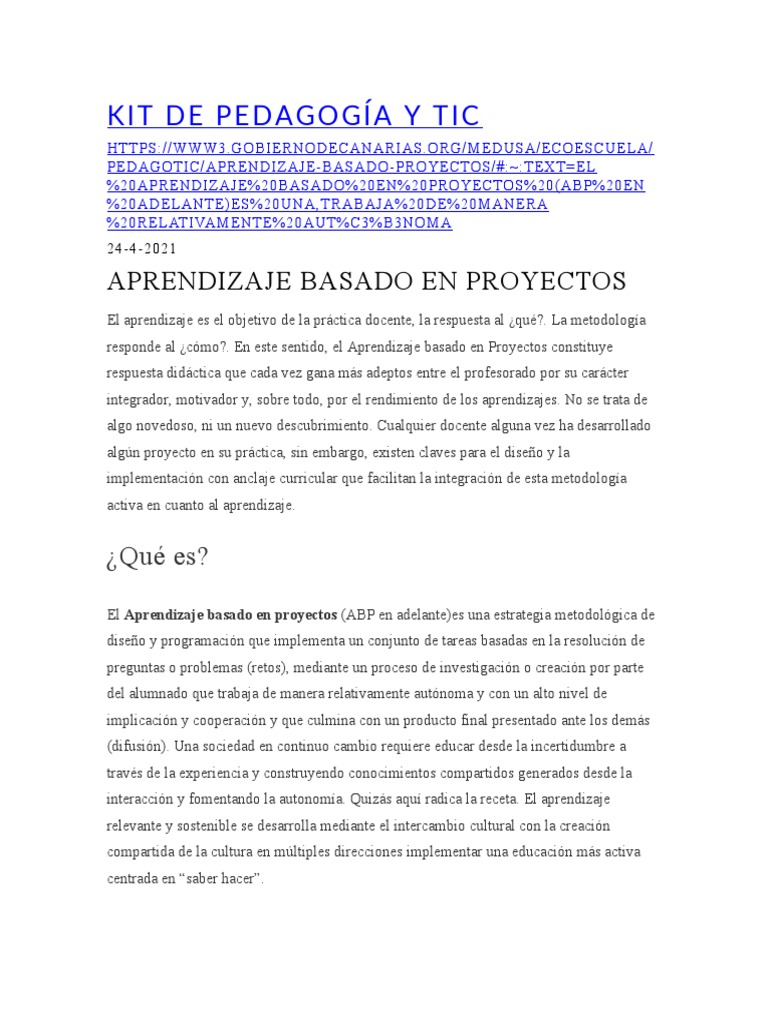 KIT DE PEDAGOGÍA Y TIC

HTTPS://WWW3.GOBIERNODECANARIAS.ORG/MEDUSA/ECOESCUELA/PEDAGOTIC/APRENDIZAJE-BASADO-PROYECTOS/#:~:TEXT=EL%20APRENDIZAJE%20BASADO%20EN%20PROYECTOS%20(ABP%20EN%20ADELANTE)ES%20UNA,TRABAJA%20DE%20MANERA%20RELATIVAMENTE%20AUT%C3%B3NOMA

24-4-2021

APRENDIZAJE BASADO EN PROYECTOS

El aprendizaje es el objetivo de la práctica docente, la respuesta al ¿qué?. La metodología responde al ¿cómo?. En este sentido, el Aprendizaje basado en Proyectos constituye respuesta didáctica que cada vez gana más adeptos entre el profesorado por su carácter integrador, motivador y, sobre todo, por el rendimiento de los aprendizajes. No se trata de algo novedoso, ni un nuevo descubrimiento. Cualquier docente alguna vez ha desarrollado algún proyecto en su práctica, sin embargo, existen claves para el diseño y la implementación con anclaje curricular que facilitan la integración de esta metodología activa en cuanto al aprendizaje.

¿Qué es?

El Aprendizaje basado en proyectos (ABP en adelante)es una estrategia metodológica de diseño y programación que implementa un conjunto de tareas basadas en la resolución de preguntas o problemas (retos), mediante un proceso de investigación o creación por parte del alumnado que trabaja de manera relativamente autónoma y con un alto nivel de implicación y cooperación y que culmina con un producto final presentado ante los demás (difusión). Una sociedad en continuo cambio requiere educar desde la incertidumbre a través de la experiencia y construyendo conocimientos compartidos generados desde la interacción y fomentando la autonomía. Quizás aquí radica la receta. El aprendizaje relevante y sostenible se desarrolla mediante el intercambio cultural con la creación compartida de la cultura en múltiples direcciones implementar una educación más activa centrada en “saber hacer”.